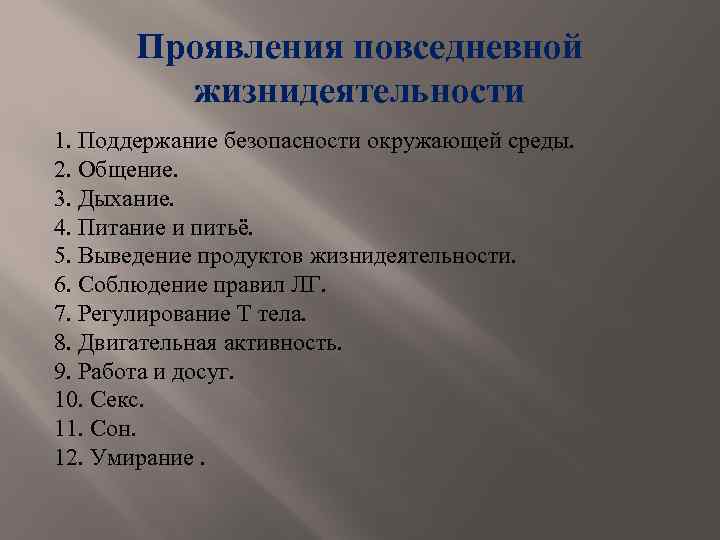 Проявления повседневной жизнидеятельности

1. Поддержание безопасности окружающей среды.
2. Общение.
3. Дыхание.
4. Питание и питьё.
5. Выведение продуктов жизнидеятельности.
6. Соблюдение правил ЛГ.
7. Регулирование Т тела.
8. Двигательная активность.
9. Работа и досуг.
10. Секс.
11. Сон.
12. Умирание .